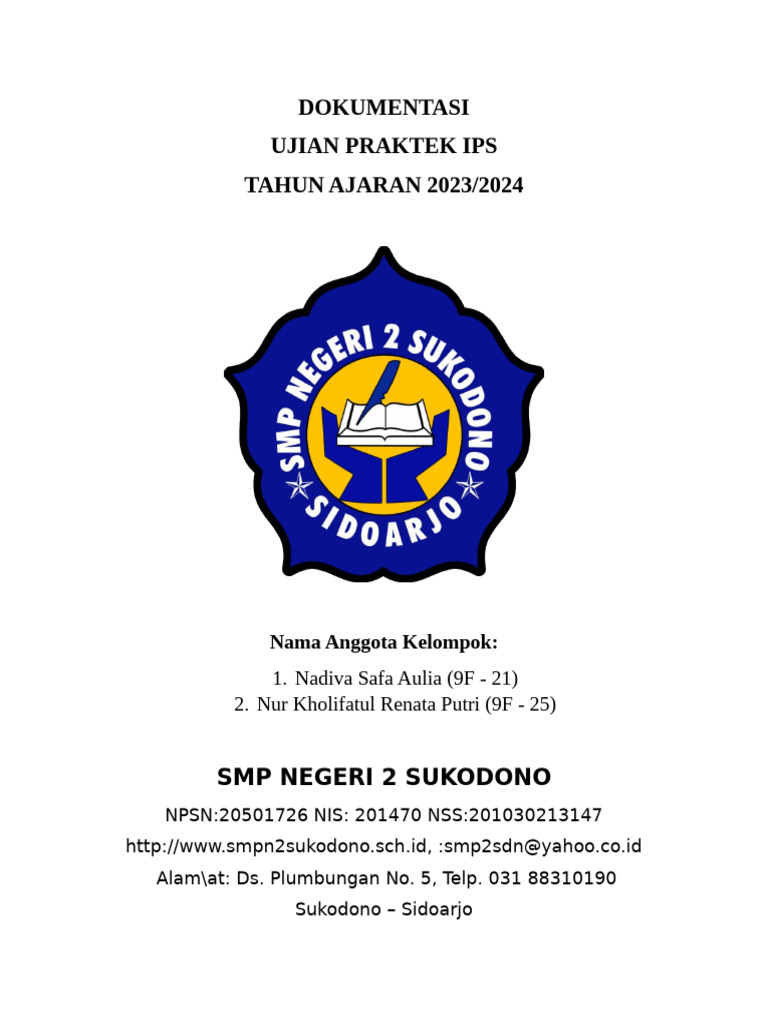 DOKUMENTASI
UJIAN PRAKTEK IPS
TAHUN AJARAN 2023/2024

SMP NEGERI 2 SUKODONO
SIDOARJO

Nama Anggota Kelompok:

1. Nadiva Safa Aulia (9F - 21)
2. Nur Kholifatul Renata Putri (9F - 25)

SMP NEGERI 2 SUKODONO

NPSN:20501726 NIS: 201470 NSS:201030213147

http://www.smpn2sukodono.sch.id, :smp2sdn@yahoo.co.id

Alam\at: Ds. Plumbungan No. 5, Telp. 031 88310190

Sukodono – Sidoarjo